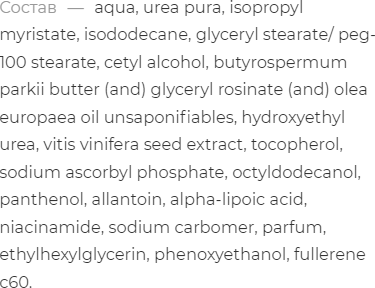 Состав — aqua, urea pura, isopropyl myristate, isododecane, glyceryl stearate/ peg-100 stearate, cetyl alcohol, butyrospermum parkii butter (and) glyceryl rosinate (and) olea europaea oil unsaponifiables, hydroxyethyl urea, vitis vinifera seed extract, tocopherol, sodium ascorbyl phosphate, octyldodecanol, panthenol, allantoin, alpha-lipoic acid, niacinamide, sodium carbomer, parfum, ethylhexylglycerin, phenoxyethanol, fullerene c60.